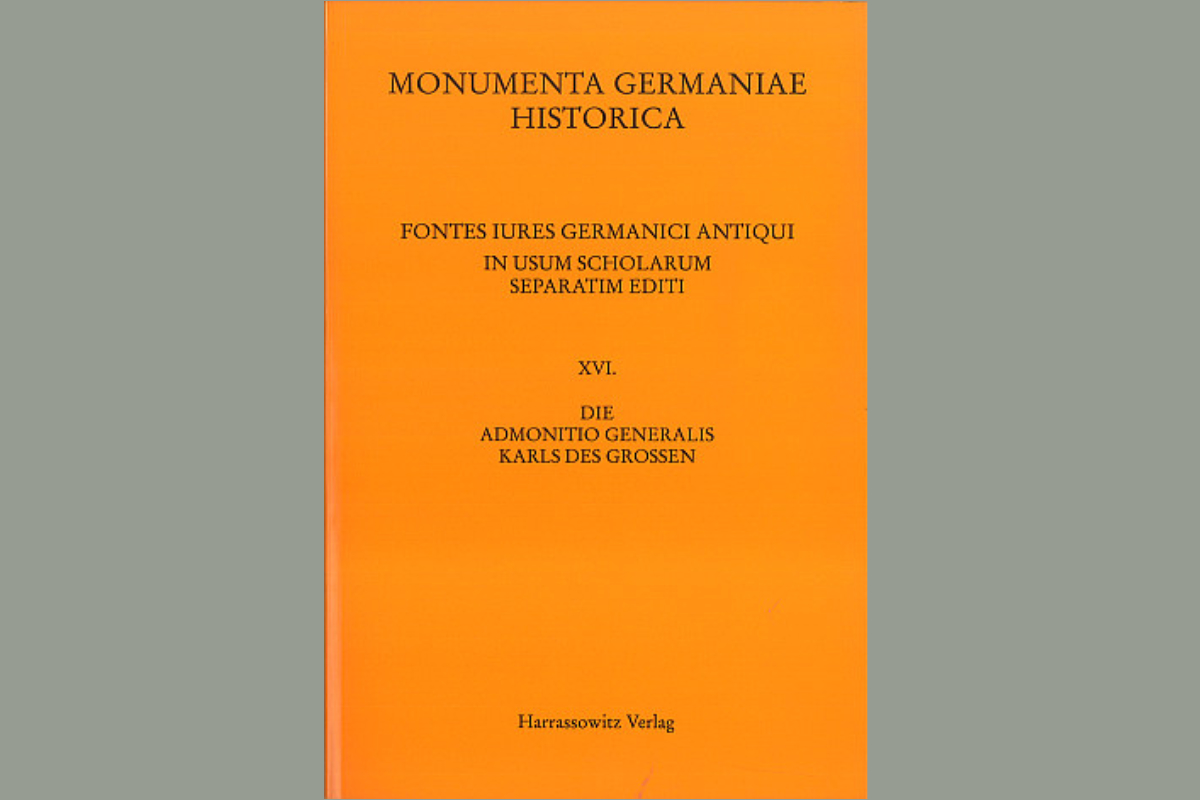 MONUMENTA GERMANIAE HISTORICA

FONTES IURES GERMANICI ANTIQUI
IN USUM SCHOLARUM
SEPARATIM EDITI

XVI.

DIE
ADMONITIO GENERALIS
KARLS DES GROSSEN

Harrassowitz Verlag